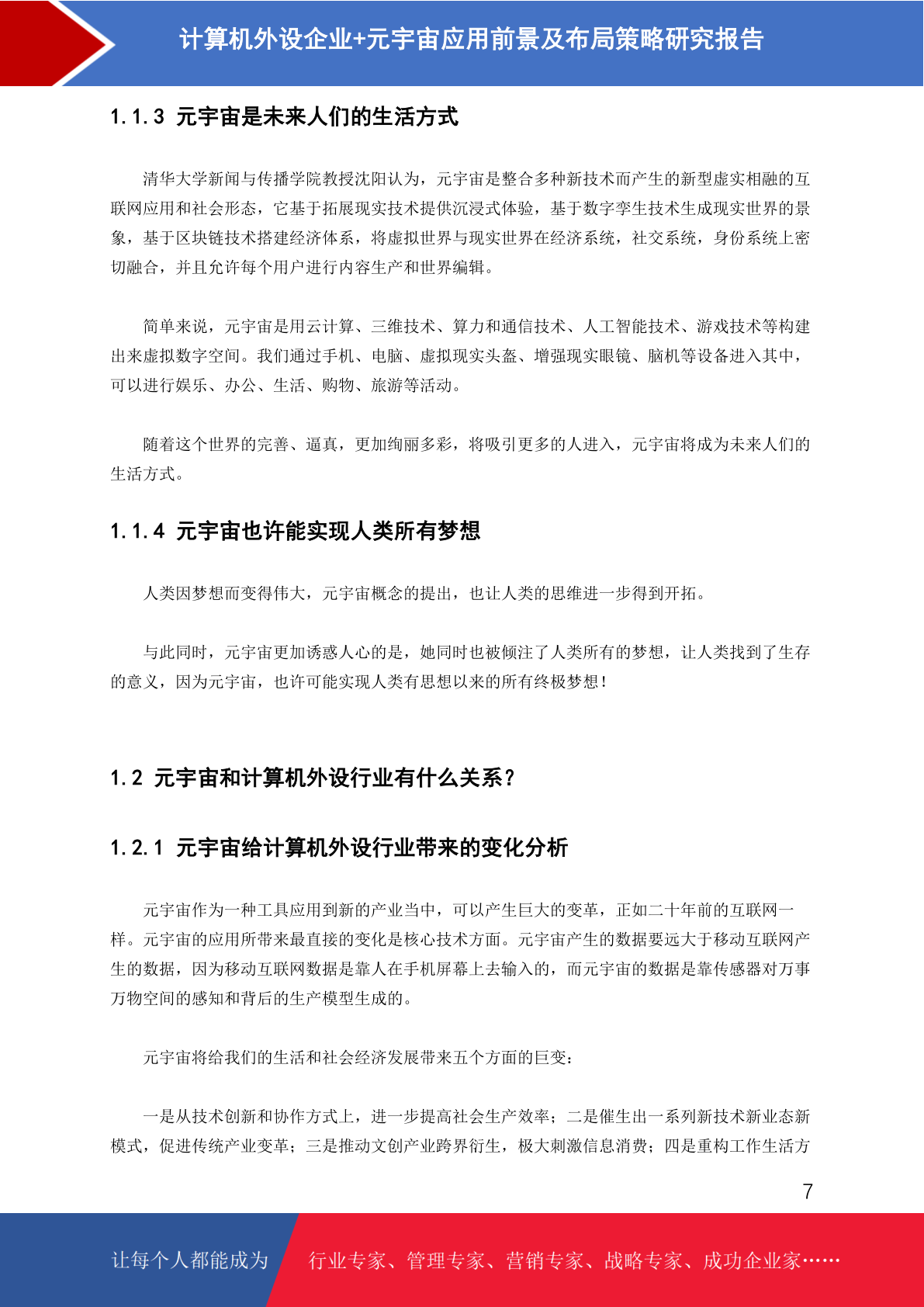 计算机外设企业+元宇宙应用前景及布局策略研究报告

1.1.3 元宇宙是未来人们的生活方式

清华大学新闻与传播学院教授沈阳认为，元宇宙是整合多种新技术而产生的新型虚实相融的互联网应用和社会形态，它基于拓展现实技术提供沉浸式体验，基于数字孪生技术生成现实世界的景象，基于区块链技术搭建经济体系，将虚拟世界与现实世界在经济系统，社交系统，身份系统上密切融合，并且允许每个用户进行内容生产和世界编辑。

简单来说，元宇宙是用云计算、三维技术、算力和通信技术、人工智能技术、游戏技术等构建出来虚拟数字空间。我们通过手机、电脑、虚拟现实头盔、增强现实眼镜、脑机等设备进入其中，可以进行娱乐、办公、生活、购物、旅游等活动。

随着这个世界的完善、逼真，更加绚丽多彩，将吸引更多的人进入，元宇宙将成为未来人们的生活方式。

1.1.4 元宇宙也许能实现人类所有梦想

人类因梦想而变得伟大，元宇宙概念的提出，也让人类的思维进一步得到开拓。

与此同时，元宇宙更加诱惑人心的是，她同时也被倾注了人类所有的梦想，让人类找到了生存的意义，因为元宇宙，也许可能实现人类有思想以来的所有终极梦想！

1.2 元宇宙和计算机外设行业有什么关系？

1.2.1 元宇宙给计算机外设行业带来的变化分析

元宇宙作为一种工具应用到新的产业当中，可以产生巨大的变革，正如二十年前的互联网一样。元宇宙的应用所带来最直接的变化是核心技术方面。元宇宙产生的数据要远大于移动互联网产生的数据，因为移动互联网数据是靠人在手机屏幕上去输入的，而元宇宙的数据是靠传感器对万事万物空间的感知和背后的生产模型生成的。

元宇宙将给我们的生活和社会经济发展带来五个方面的巨变：

一是从技术创新和协作方式上，进一步提高社会生产效率；二是催生出一系列新技术新业态新模式，促进传统产业变革；三是推动文创产业跨界衍生，极大刺激信息消费；四是重构工作生活方

7

让每个人都能成为 行业专家、管理专家、营销专家、战略专家、成功企业家……